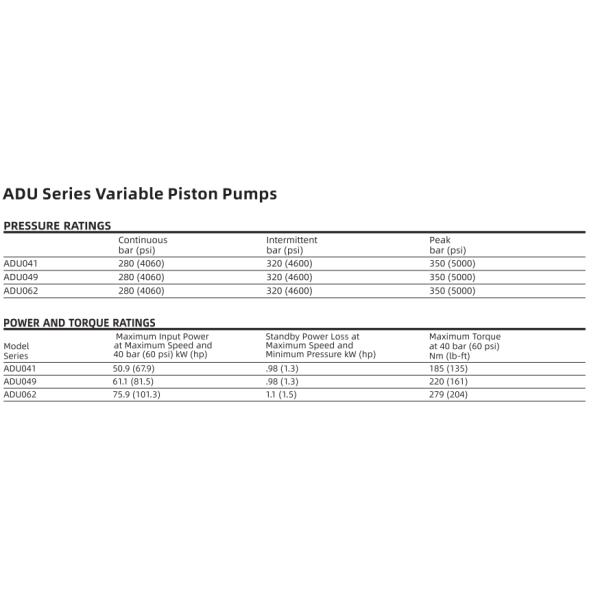 ADU Series Variable Piston Pumps

PRESSURE RATINGS

| | Continuous bar (psi) | Intermittent bar (psi) | Peak bar (psi) |
|---|---|---|---|
| ADU041 | 280 (4060) | 320 (4600) | 350 (5000) |
| ADU049 | 280 (4060) | 320 (4600) | 350 (5000) |
| ADU062 | 280 (4060) | 320 (4600) | 350 (5000) |

POWER AND TORQUE RATINGS

| Model Series | Maximum Input Power at Maximum Speed and 40 bar (60 psi) kW (hp) | Standby Power Loss at Maximum Speed and Minimum Pressure kW (hp) | Maximum Torque at 40 bar (60 psi) Nm (lb-ft) |
|---|---|---|---|
| ADU041 | 50.9 (67.9) | .98 (1.3) | 185 (135) |
| ADU049 | 61.1 (81.5) | .98 (1.3) | 220 (161) |
| ADU062 | 75.9 (101.3) | 1.1 (1.5) | 279 (204) |